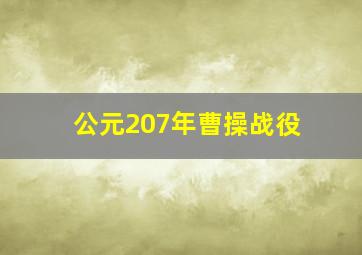 公元207年曹操战役